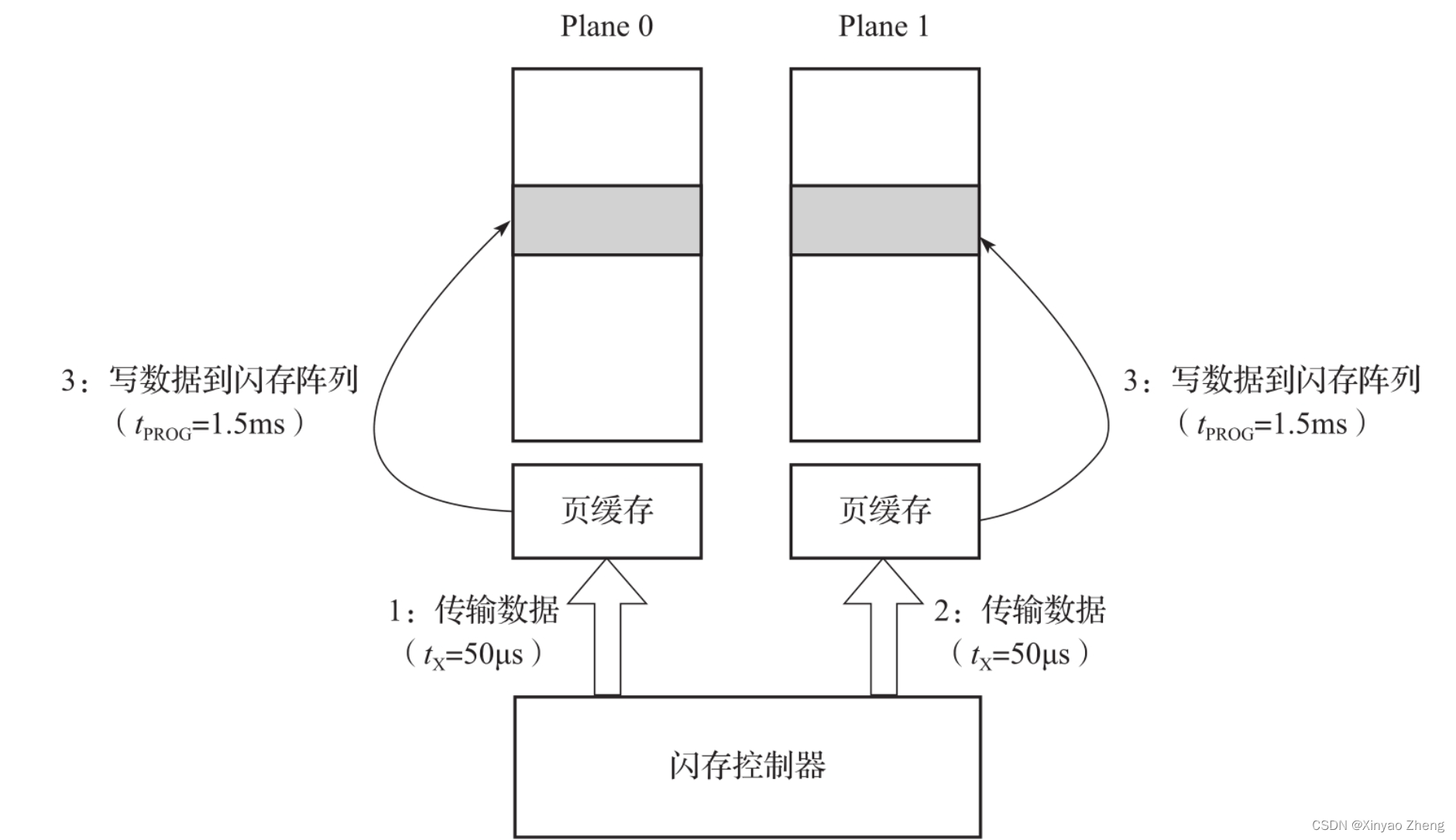 Plane 0

Plane 1

3：写数据到闪存阵列
（$t_{PROG}$=1.5ms）

3：写数据到闪存阵列
（$t_{PROG}$=1.5ms）

页缓存

页缓存

1：传输数据
（$t_X$=50μs）

2：传输数据
（$t_X$=50μs）

闪存控制器

CSDN @Xinyao Zheng